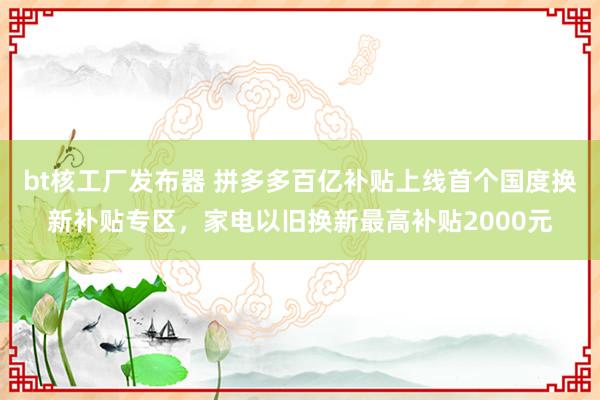 bt核工厂发布器 拼多多百亿补贴上线首个国度换新补贴专区，家电以旧换新最高补贴2000元